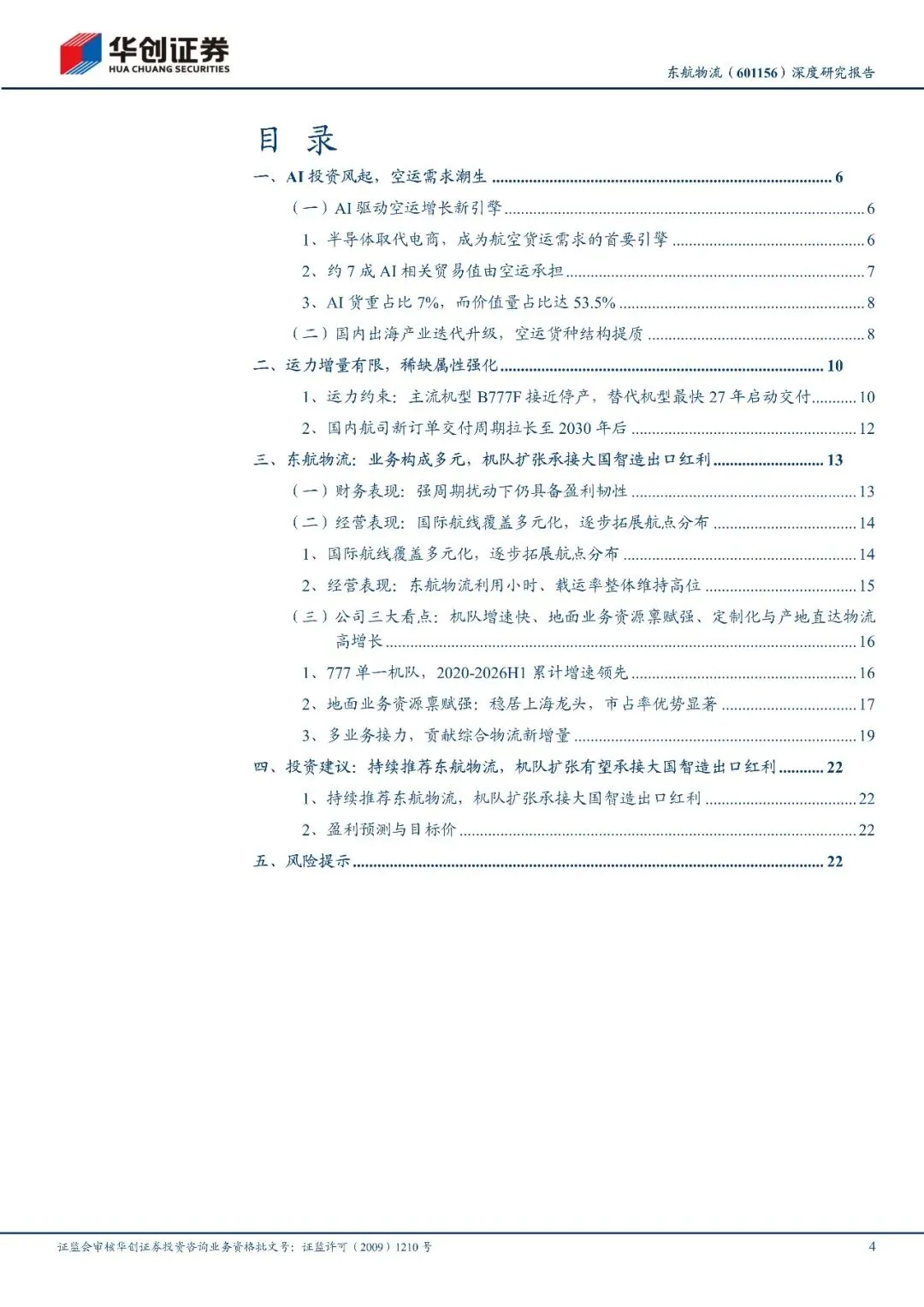 华创证券
HUA CHUANG SECURITIES

东航物流（601156）深度研究报告

目 录

一、AI 投资风起，空运需求潮生 ........ 6

（一）AI 驱动空运增长新引擎 ........ 6

1、半导体取代电商，成为航空货运需求的首要引擎 ........ 6

2、约 7 成 AI 相关贸易值由空运承担 ........ 7

3、AI 货重占比 7%，而价值量占比达 53.5% ........ 8

（二）国内出海产业迭代升级，空运货种结构提质 ........ 8

二、运力增量有限，稀缺属性强化 ........ 10

1、运力约束：主流机型 B777F 接近停产，替代机型最快 27 年启动交付 ........ 10

2、国内航司新订单交付周期拉长至 2030 年后 ........ 12

三、东航物流：业务构成多元，机队扩张承接大国智造出口红利 ........ 13

（一）财务表现：强周期扰动下仍具备盈利韧性 ........ 13

（二）经营表现：国际航线覆盖多元化，逐步拓展航点分布 ........ 14

1、国际航线覆盖多元化，逐步拓展航点分布 ........ 14

2、经营表现：东航物流利用小时、载运率整体维持高位 ........ 15

（三）公司三大看点：机队增速快、地面业务资源禀赋强、定制化与产地直达物流高增长 ........ 16

1、777 单一机队，2020-2026H1 累计增速领先 ........ 16

2、地面业务资源禀赋强：稳居上海龙头，市占率优势显著 ........ 17

3、多业务接力，贡献综合物流新增量 ........ 19

四、投资建议：持续推荐东航物流，机队扩张有望承接大国智造出口红利 ........ 22

1、持续推荐东航物流，机队扩张承接大国智造出口红利 ........ 22

2、盈利预测与目标价 ........ 22

五、风险提示 ........ 22

证监会审核华创证券投资咨询业务资格批文号：证监许可（2009）1210 号

4